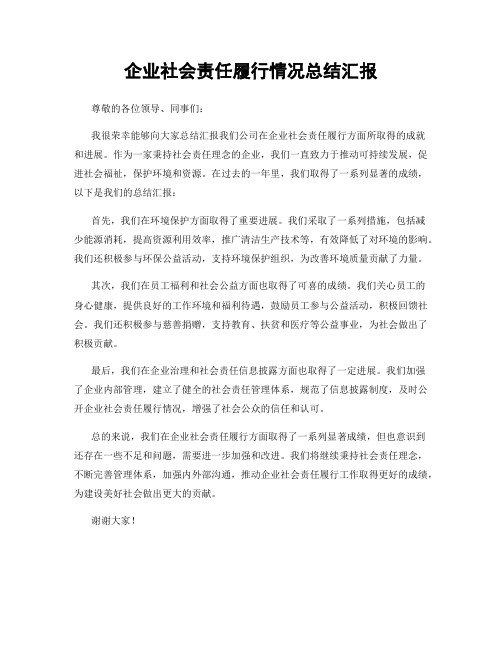 企业社会责任履行情况总结汇报

尊敬的各位领导、同事们：

我很荣幸能够向大家总结汇报我们公司在企业社会责任履行方面所取得的成就和进展。作为一家秉持社会责任理念的企业，我们一直致力于推动可持续发展，促进社会福祉，保护环境和资源。在过去的一年里，我们取得了一系列显著的成绩，以下是我们的总结汇报：

首先，我们在环境保护方面取得了重要进展。我们采取了一系列措施，包括减少能源消耗，提高资源利用效率，推广清洁生产技术等，有效降低了对环境的影响。我们还积极参与环保公益活动，支持环境保护组织，为改善环境质量贡献了力量。

其次，我们在员工福利和社会公益方面也取得了可喜的成绩。我们关心员工的身心健康，提供良好的工作环境和福利待遇，鼓励员工参与公益活动，积极回馈社会。我们还积极参与慈善捐赠，支持教育、扶贫和医疗等公益事业，为社会做出了积极贡献。

最后，我们在企业治理和社会责任信息披露方面也取得了一定进展。我们加强了企业内部管理，建立了健全的社会责任管理体系，规范了信息披露制度，及时公开企业社会责任履行情况，增强了社会公众的信任和认可。

总的来说，我们在企业社会责任履行方面取得了一系列显著成绩，但也意识到还存在一些不足和问题，需要进一步加强和改进。我们将继续秉持社会责任理念，不断完善管理体系，加强内外部沟通，推动企业社会责任履行工作取得更好的成绩，为建设美好社会做出更大的贡献。

谢谢大家！